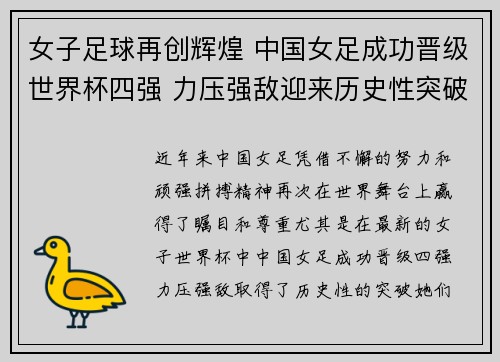 女子足球再创辉煌 中国女足成功晋级世界杯四强 力压强敌迎来历史性突破

近年来中国女足凭借不懈的努力和顽强拼搏精神再次在世界舞台上赢得了瞩目和尊重尤其是在最新的女子世界杯中中国女足成功晋级四强力压强敌取得了历史性的突破她们